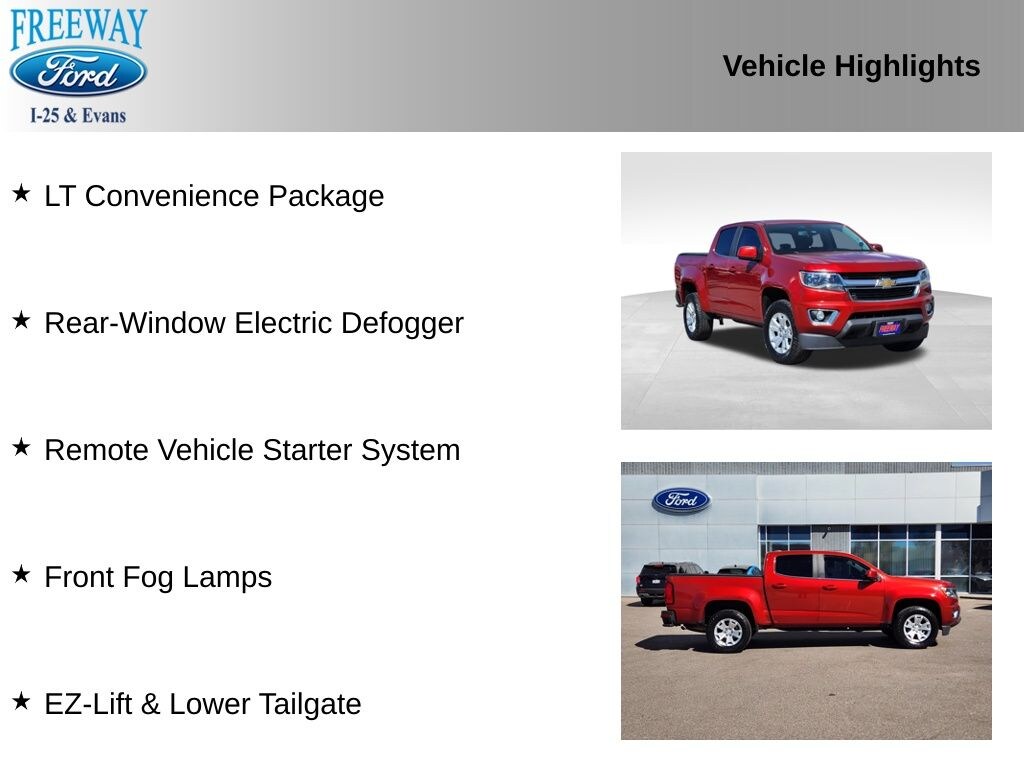 FREEWAY
Ford
I-25 & Evans

Vehicle Highlights

★ LT Convenience Package

★ Rear-Window Electric Defogger

★ Remote Vehicle Starter System

★ Front Fog Lamps

★ EZ-Lift & Lower Tailgate